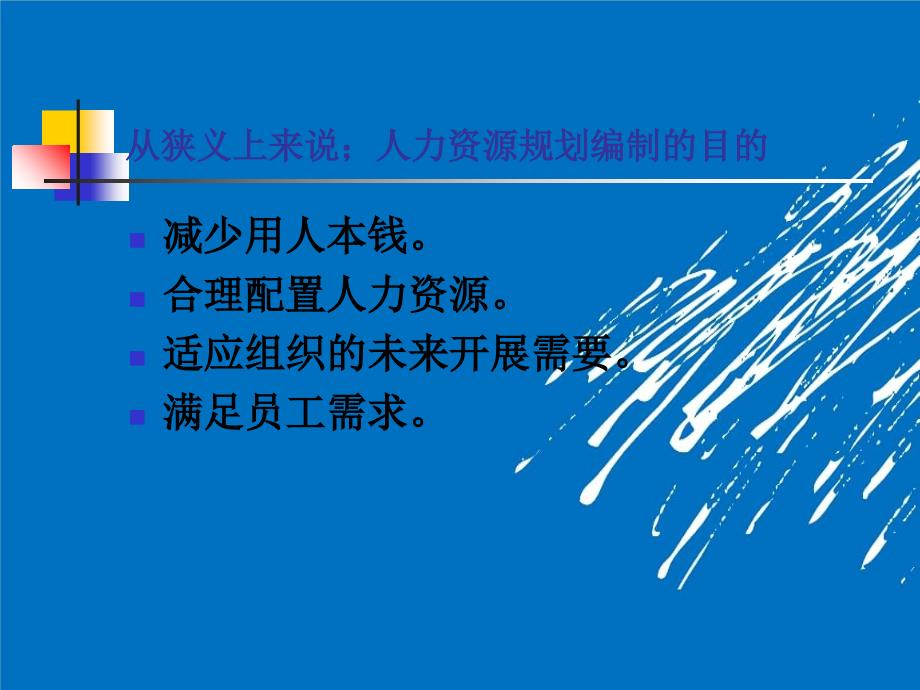 从狭义上来说；人力资源规划编制的目的

- 减少用人本钱。
- 合理配置人力资源。
- 适应组织的未来开展需要。
- 满足员工需求。